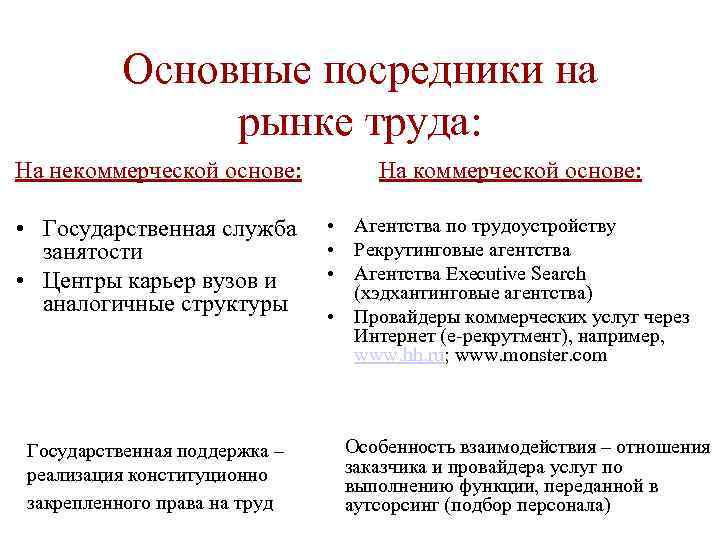 Основные посредники на рынке труда:

На некоммерческой основе:

• Государственная служба занятости
• Центры карьер вузов и аналогичные структуры

Государственная поддержка – реализация конституционно закрепленного права на труд

На коммерческой основе:

• Агентства по трудоустройству
• Рекрутинговые агентства
• Агентства Executive Search (хэдхантинговые агентства)
• Провайдеры коммерческих услуг через Интернет (е-рекрутмент), например, www.hh.ru; www.monster.com

Особенность взаимодействия – отношения заказчика и провайдера услуг по выполнению функции, переданной в аутсорсинг (подбор персонала)